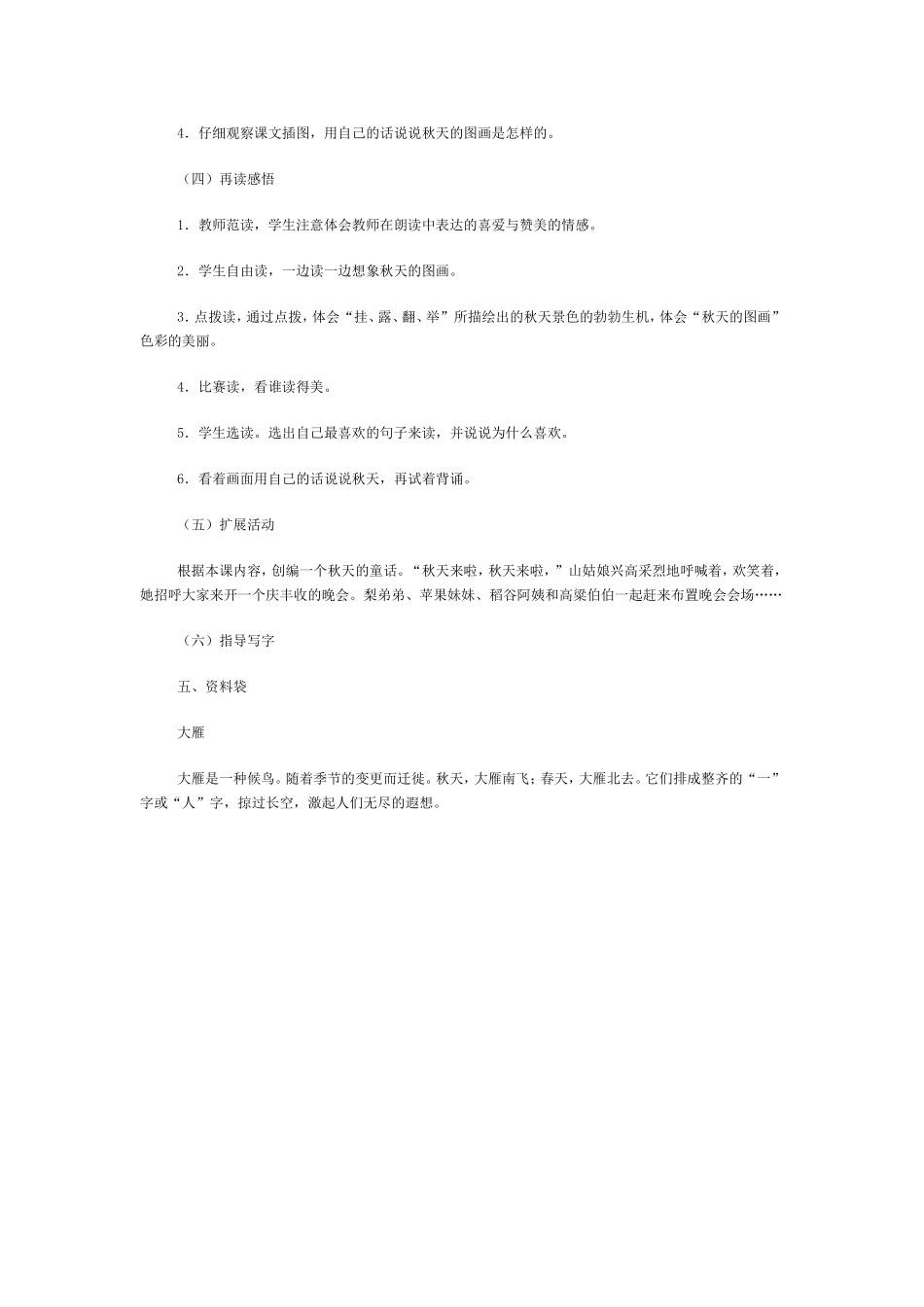 4．仔细观察课文插图，用自己的话说说秋天的图画是怎样的。

（四）再读感悟

1．教师范读，学生注意体会教师在朗读中表达的喜爱与赞美的情感。

2．学生自由读，一边读一边想象秋天的图画。

3．点拨读，通过点拨，体会“挂、露、翻、举”所描绘出的秋天景色的勃勃生机，体会“秋天的图画”色彩的美丽。

4．比赛读，看谁读得美。

5．学生选读。选出自己最喜欢的句子来读，并说说为什么喜欢。

6．看着画面用自己的话说说秋天，再试着背诵。

（五）扩展活动

根据本课内容，创编一个秋天的童话。“秋天来啦，秋天来啦，”山姑娘兴高采烈地呼喊着，欢笑着，她招呼大家来开一个庆丰收的晚会。梨弟弟、苹果妹妹、稻谷阿姨和高粱伯伯一起赶来布置晚会会场……

（六）指导写字

五、资料袋

大雁

大雁是一种候鸟。随着季节的变更而迁徙。秋天，大雁南飞；春天，大雁北去。它们排成整齐的“一”字或“人”字，掠过长空，激起人们无尽的遐想。